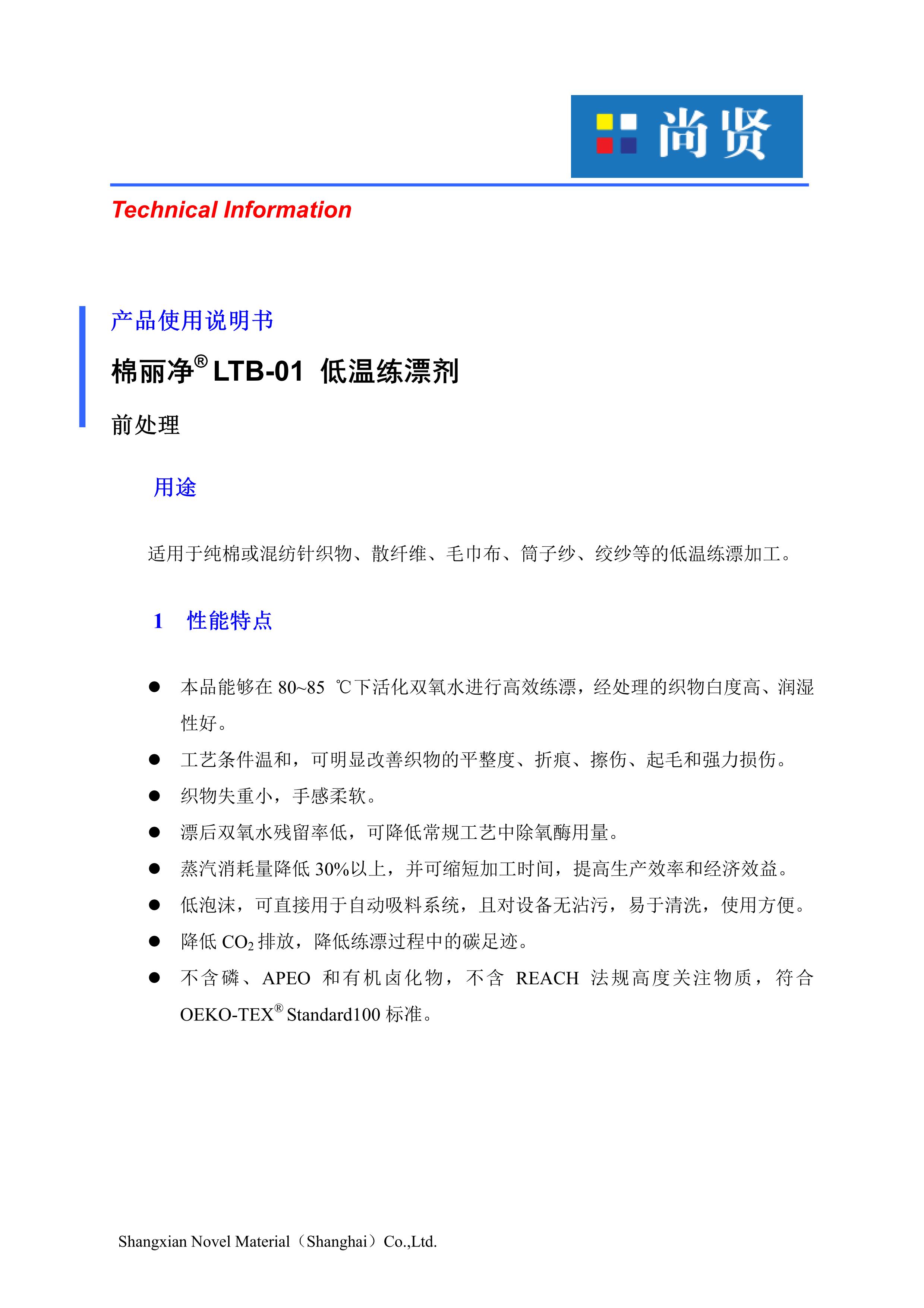 尚贤

Technical Information

产品使用说明书

棉丽净® LTB-01 低温练漂剂

前处理

用途

适用于纯棉或混纺针织物、散纤维、毛巾布、筒子纱、绞纱等的低温练漂加工。

1 性能特点

● 本品能够在 80~85 ℃下活化双氧水进行高效练漂，经处理的织物白度高、润湿性好。

● 工艺条件温和，可明显改善织物的平整度、折痕、擦伤、起毛和强力损伤。

● 织物失重小，手感柔软。

● 漂后双氧水残留率低，可降低常规工艺中除氧酶用量。

● 蒸汽消耗量降低 30%以上，并可缩短加工时间，提高生产效率和经济效益。

● 低泡沫，可直接用于自动吸料系统，且对设备无沾污，易于清洗，使用方便。

● 降低 $CO_2$ 排放，降低练漂过程中的碳足迹。

● 不含磷、APEO 和有机卤化物，不含 REACH 法规高度关注物质，符合 OEKO-TEX® Standard100 标准。

Shangxian Novel Material（Shanghai）Co.,Ltd.